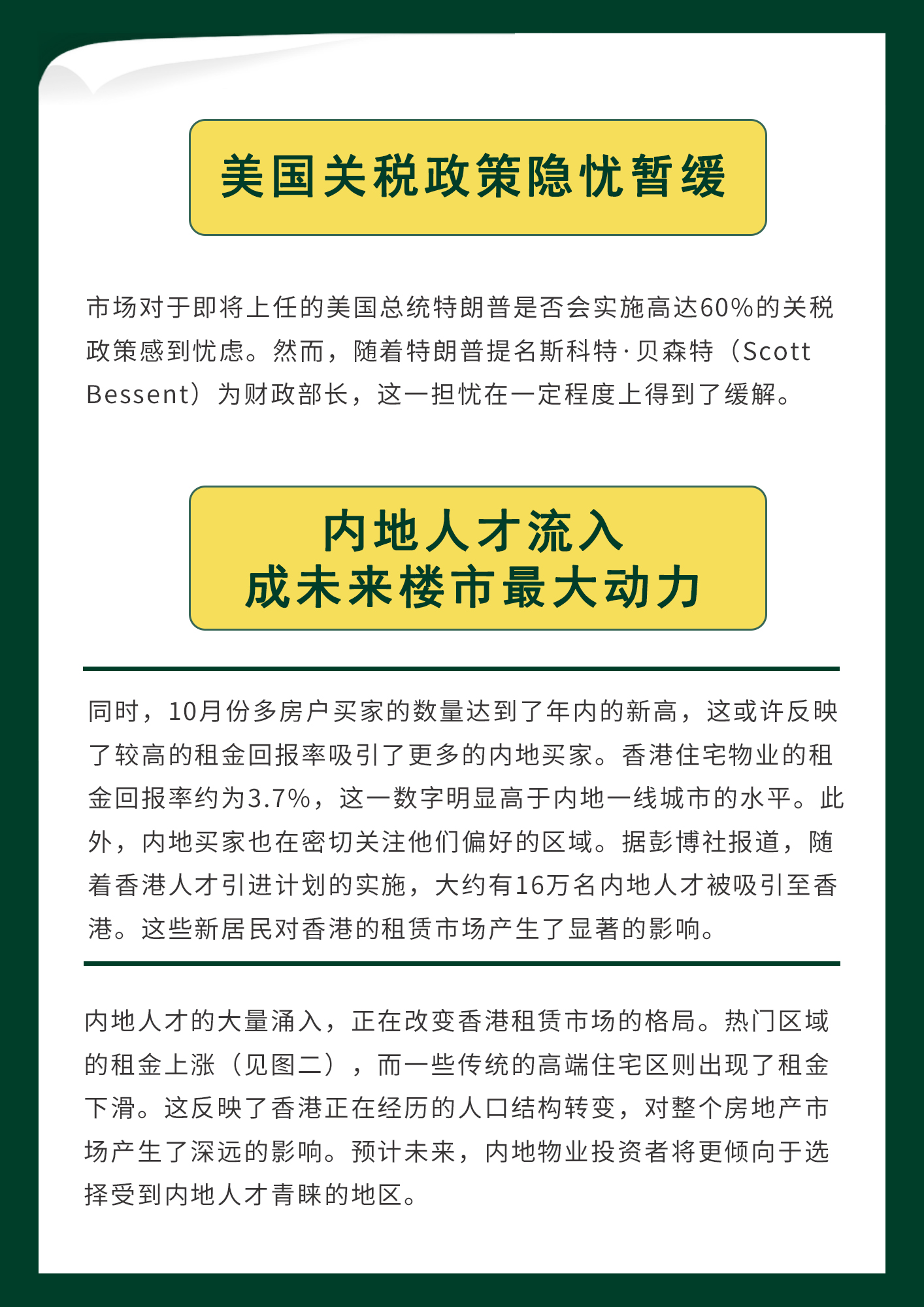 美国关税政策隐忧暂缓

市场对于即将上任的美国总统特朗普是否会实施高达60%的关税政策感到忧虑。然而，随着特朗普提名斯科特·贝森特（Scott Bessent）为财政部长，这一担忧在一定程度上得到了缓解。

内地人才流入
成未来楼市最大动力

同时，10月份多房户买家的数量达到了年内的新高，这或许反映了较高的租金回报率吸引了更多的内地买家。香港住宅物业的租金回报率约为3.7%，这一数字明显高于内地一线城市的水平。此外，内地买家也在密切关注他们偏好的区域。据彭博社报道，随着香港人才引进计划的实施，大约有16万名内地人才被吸引至香港。这些新居民对香港的租赁市场产生了显著的影响。

内地人才的大量涌入，正在改变香港租赁市场的格局。热门区域的租金上涨（见图二），而一些传统的高端住宅区则出现了租金下滑。这反映了香港正在经历的人口结构转变，对整个房地产市场产生了深远的影响。预计未来，内地物业投资者将更倾向于选择受到内地人才青睐的地区。